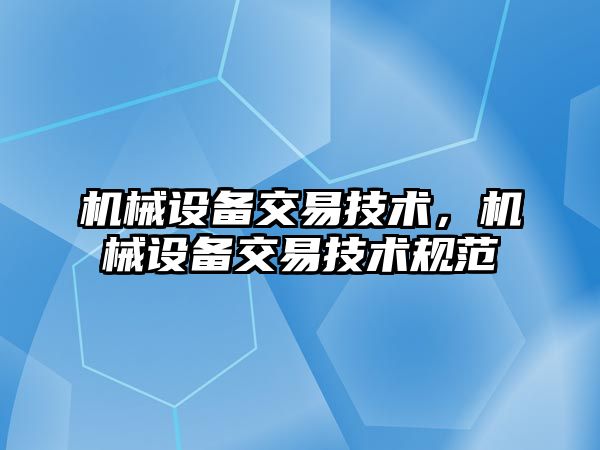 机械设备交易技术，机械设备交易技术规范